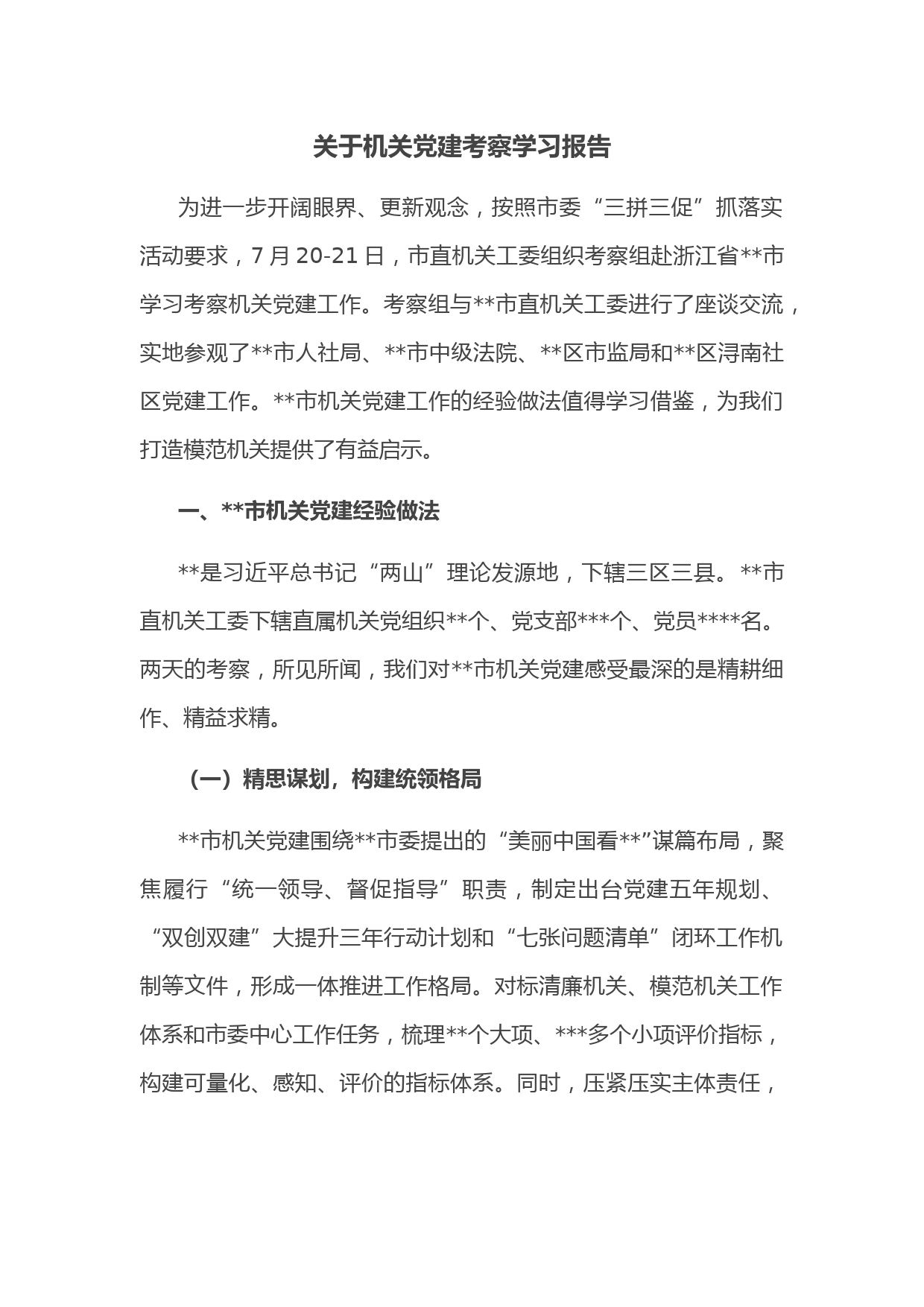 关于机关党建考察学习报告

为进一步开阔眼界、更新观念，按照市委“三拼三促”抓落实活动要求，7月20-21日，市直机关工委组织考察组赴浙江省**市学习考察机关党建工作。考察组与**市直机关工委进行了座谈交流，实地参观了**市人社局、**市中级法院、**区市监局和**区浔南社区党建工作。**市机关党建工作的经验做法值得学习借鉴，为我们打造模范机关提供了有益启示。

一、**市机关党建经验做法

**是习近平总书记“两山”理论发源地，下辖三区三县。**市直机关工委下辖直属机关党组织**个、党支部***个、党员****名。两天的考察，所见所闻，我们对**市机关党建感受最深的是精耕细作、精益求精。

（一）精思谋划，构建统领格局

**市机关党建围绕**市委提出的“美丽中国看**”谋篇布局，聚焦履行“统一领导、督促指导”职责，制定出台党建五年规划、“双创双建”大提升三年行动计划和“七张问题清单”闭环工作机制等文件，形成一体推进工作格局。对标清廉机关、模范机关工作体系和市委中心工作任务，梳理**个大项、***多个小项评价指标，构建可量化、感知、评价的指标体系。同时，压紧压实主体责任，